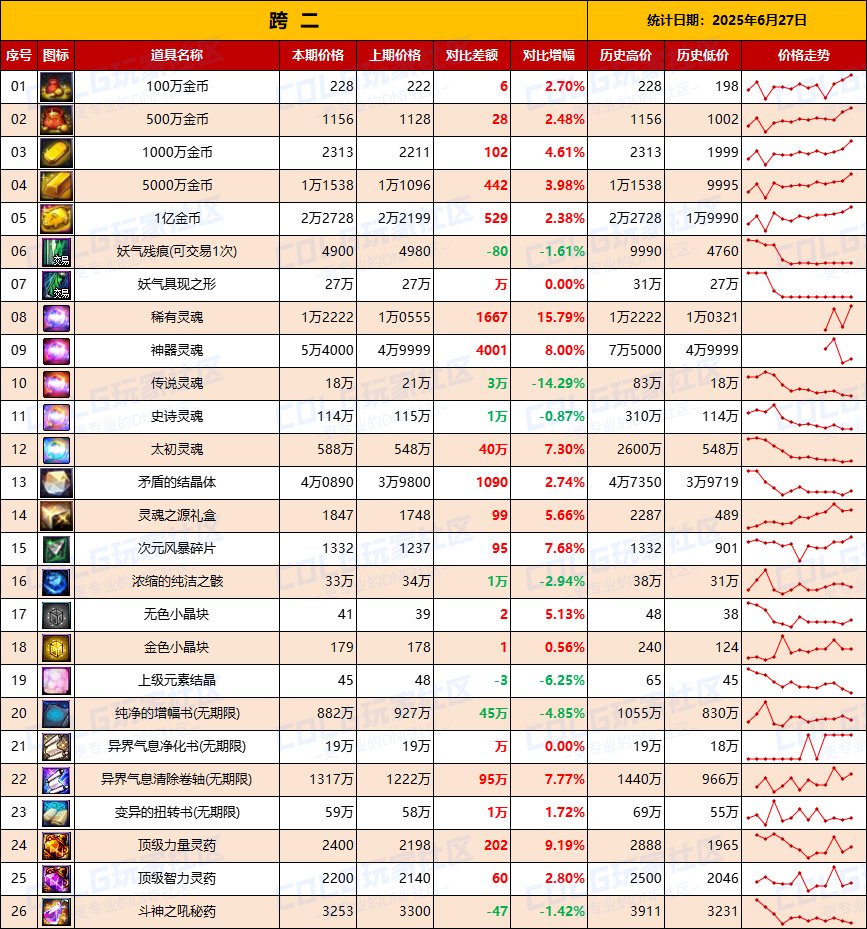 跨 二

统计日期：2025年6月27日

| 序号 | 图标 | 道具名称 | 本期价格 | 上期价格 | 对比差额 | 对比增幅 | 历史高价 | 历史低价 | 价格走势 |
|---|---|---|---|---|---|---|---|---|---|
| 01 | | 100万金币 | 228 | 222 | 6 | 2.70% | 228 | 198 | |
| 02 | | 500万金币 | 1156 | 1128 | 28 | 2.48% | 1156 | 1002 | |
| 03 | | 1000万金币 | 2313 | 2211 | 102 | 4.61% | 2313 | 1999 | |
| 04 | | 5000万金币 | 1万1538 | 1万1096 | 442 | 3.98% | 1万1538 | 9995 | |
| 05 | | 1亿金币 | 2万2728 | 2万2199 | 529 | 2.38% | 2万2728 | 1万9990 | |
| 06 | 交易 | 妖气残痕(可交易1次) | 4900 | 4980 | -80 | -1.61% | 9990 | 4760 | |
| 07 | 交易 | 妖气具现之形 | 27万 | 27万 | 万 | 0.00% | 31万 | 27万 | |
| 08 | | 稀有灵魂 | 1万2222 | 1万0555 | 1667 | 15.79% | 1万2222 | 1万0321 | |
| 09 | | 神器灵魂 | 5万4000 | 4万9999 | 4001 | 8.00% | 7万5000 | 4万9999 | |
| 10 | | 传说灵魂 | 18万 | 21万 | 3万 | -14.29% | 83万 | 18万 | |
| 11 | | 史诗灵魂 | 114万 | 115万 | 1万 | -0.87% | 310万 | 114万 | |
| 12 | | 太初灵魂 | 588万 | 548万 | 40万 | 7.30% | 2600万 | 548万 | |
| 13 | | 矛盾的结晶体 | 4万0890 | 3万9800 | 1090 | 2.74% | 4万7350 | 3万9719 | |
| 14 | | 灵魂之源礼盒 | 1847 | 1748 | 99 | 5.66% | 2287 | 489 | |
| 15 | | 次元风暴碎片 | 1332 | 1237 | 95 | 7.68% | 1332 | 901 | |
| 16 | | 浓缩的纯洁之骸 | 33万 | 34万 | 1万 | -2.94% | 38万 | 31万 | |
| 17 | | 无色小晶块 | 41 | 39 | 2 | 5.13% | 48 | 38 | |
| 18 | | 金色小晶块 | 179 | 178 | 1 | 0.56% | 240 | 124 | |
| 19 | | 上级元素结晶 | 45 | 48 | -3 | -6.25% | 65 | 45 | |
| 20 | | 纯净的增幅书(无期限) | 882万 | 927万 | 45万 | -4.85% | 1055万 | 830万 | |
| 21 | | 异界气息净化书(无期限) | 19万 | 19万 | 万 | 0.00% | 19万 | 18万 | |
| 22 | | 异界气息清除卷轴(无期限) | 1317万 | 1222万 | 95万 | 7.77% | 1440万 | 966万 | |
| 23 | | 变异的扭转书(无期限) | 59万 | 58万 | 1万 | 1.72% | 69万 | 55万 | |
| 24 | | 顶级力量灵药 | 2400 | 2198 | 202 | 9.19% | 2888 | 1965 | |
| 25 | | 顶级智力灵药 | 2200 | 2140 | 60 | 2.80% | 2500 | 2046 | |
| 26 | | 斗神之吼秘药 | 3253 | 3300 | -47 | -1.42% | 3911 | 3231 | |

COLG玩家社区